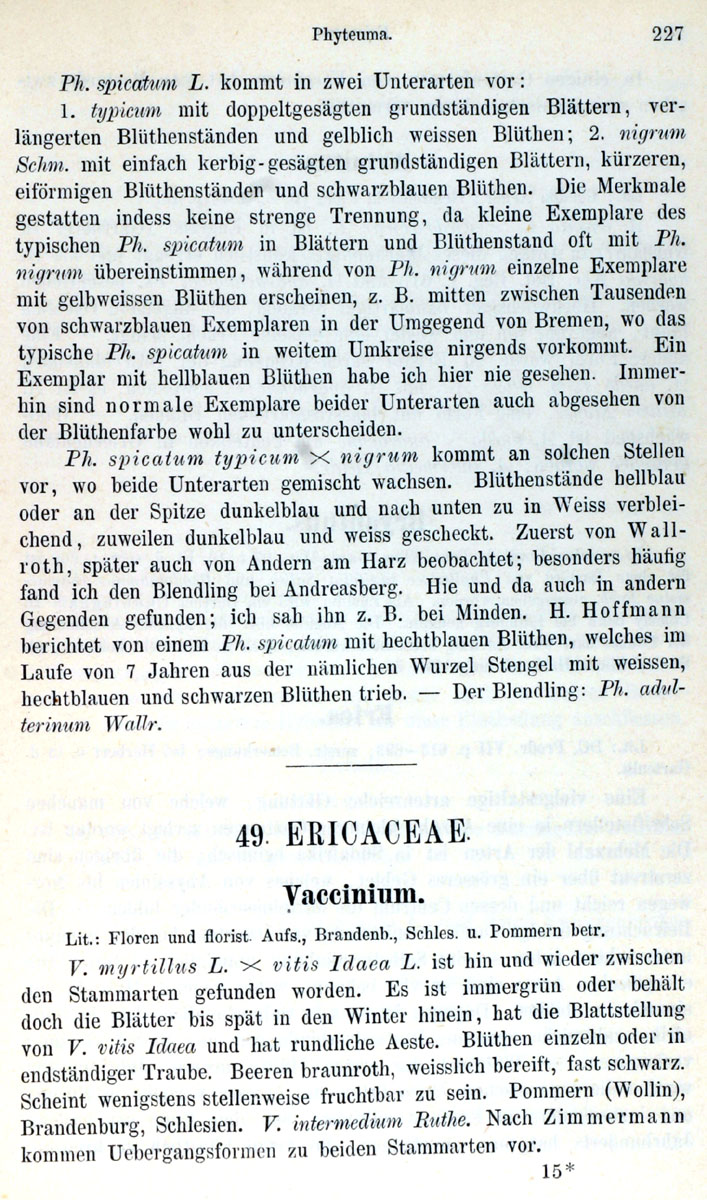 Phyteuma. 227

Ph. spicatum L. kommt in zwei Unterarten vor:

1. typicum mit doppeltgesägten grundständigen Blättern, verlängerten Blüthenständen und gelblich weissen Blüthen; 2. nigrum Schm. mit einfach kerbig-gesägten grundständigen Blättern, kürzeren, eiförmigen Blüthenständen und schwarzblauen Blüthen. Die Merkmale gestatten indess keine strenge Trennung, da kleine Exemplare des typischen Ph. spicatum in Blättern und Blüthenstand oft mit Ph. nigrum übereinstimmen, während von Ph. nigrum einzelne Exemplare mit gelbweissen Blüthen erscheinen, z. B. mitten zwischen Tausenden von schwarzblauen Exemplaren in der Umgegend von Bremen, wo das typische Ph. spicatum in weitem Umkreise nirgends vorkommt. Ein Exemplar mit hellblauen Blüthen habe ich hier nie gesehen. Immerhin sind normale Exemplare beider Unterarten auch abgesehen von der Blüthenfarbe wohl zu unterscheiden.

Ph. spicatum typicum $\times$ nigrum kommt an solchen Stellen vor, wo beide Unterarten gemischt wachsen. Blüthenstände hellblau oder an der Spitze dunkelblau und nach unten zu in Weiss verbleichend, zuweilen dunkelblau und weiss gescheckt. Zuerst von Wallroth, später auch von Andern am Harz beobachtet; besonders häufig fand ich den Blendling bei Andreasberg. Hie und da auch in andern Gegenden gefunden; ich sah ihn z. B. bei Minden. H. Hoffmann berichtet von einem Ph. spicatum mit hechtblauen Blüthen, welches im Laufe von 7 Jahren aus der nämlichen Wurzel Stengel mit weissen, hechtblauen und schwarzen Blüthen trieb. — Der Blendling: Ph. adulterinum Wallr.

49. ERICACEAE.

Vaccinium.

Lit.: Floren und florist. Aufs., Brandenb., Schles. u. Pommern betr.

V. myrtillus L. $\times$ vitis Idaea L. ist hin und wieder zwischen den Stammarten gefunden worden. Es ist immergrün oder behält doch die Blätter bis spät in den Winter hinein, hat die Blattstellung von V. vitis Idaea und hat rundliche Aeste. Blüthen einzeln oder in endständiger Traube. Beeren braunroth, weisslich bereift, fast schwarz. Scheint wenigstens stellenweise fruchtbar zu sein. Pommern (Wollin), Brandenburg, Schlesien. V. intermedium Ruthe. Nach Zimmermann kommen Uebergangsformen zu beiden Stammarten vor.

15*